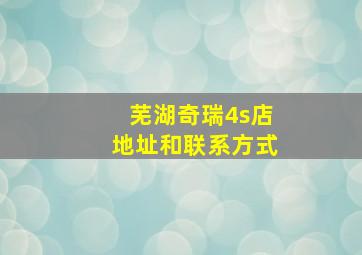 芜湖奇瑞4s店
地址和联系方式